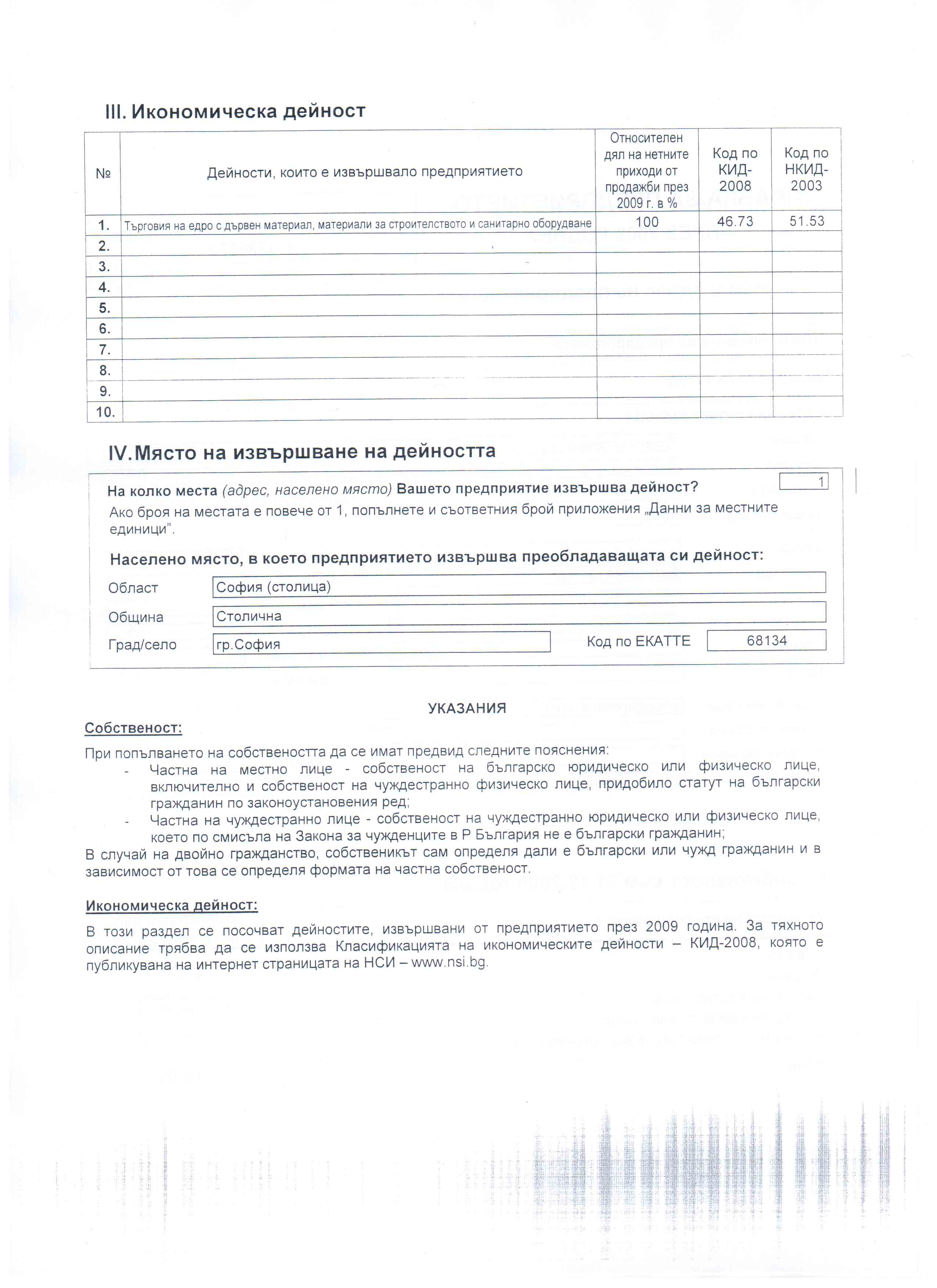 III. Икономическа дейност

| № | Дейности, които е извършвало предприятието | Относителен дял на нетните приходи от продажби през 2009 г. в % | Код по КИД-2008 | Код по НКИД-2003 |
|---|---|---|---|---|
| 1. | Търговия на едро с дървен материал, материали за строителството и санитарно оборудване | 100 | 46.73 | 51.53 |
| 2. | | | | |
| 3. | | | | |
| 4. | | | | |
| 5. | | | | |
| 6. | | | | |
| 7. | | | | |
| 8. | | | | |
| 9. | | | | |
| 10. | | | | |

IV. Място на извършване на дейността

На колко места (адрес, населено място) Вашето предприятие извършва дейност? 1

Ако броя на местата е повече от 1, попълнете и съответния брой приложения „Данни за местните единици".

Населено място, в което предприятието извършва преобладаващата си дейност:

Област София (столица)

Община Столична

Град/село гр.София Код по ЕКАТТЕ 68134

УКАЗАНИЯ

Собственост:

При попълването на собствеността да се имат предвид следните пояснения:
- Частна на местно лице - собственост на българско юридическо или физическо лице, включително и собственост на чуждестранно физическо лице, придобило статут на български гражданин по законоустановения ред;
- Частна на чуждестранно лице - собственост на чуждестранно юридическо или физическо лице, което по смисъла на Закона за чужденците в Р България не е български гражданин;

В случай на двойно гражданство, собственикът сам определя дали е български или чужд гражданин и в зависимост от това се определя формата на частна собственост.

Икономическа дейност:

В този раздел се посочват дейностите, извършвани от предприятието през 2009 година. За тяхното описание трябва да се използва Класификацията на икономическите дейности – КИД-2008, която е публикувана на интернет страницата на НСИ – www.nsi.bg.